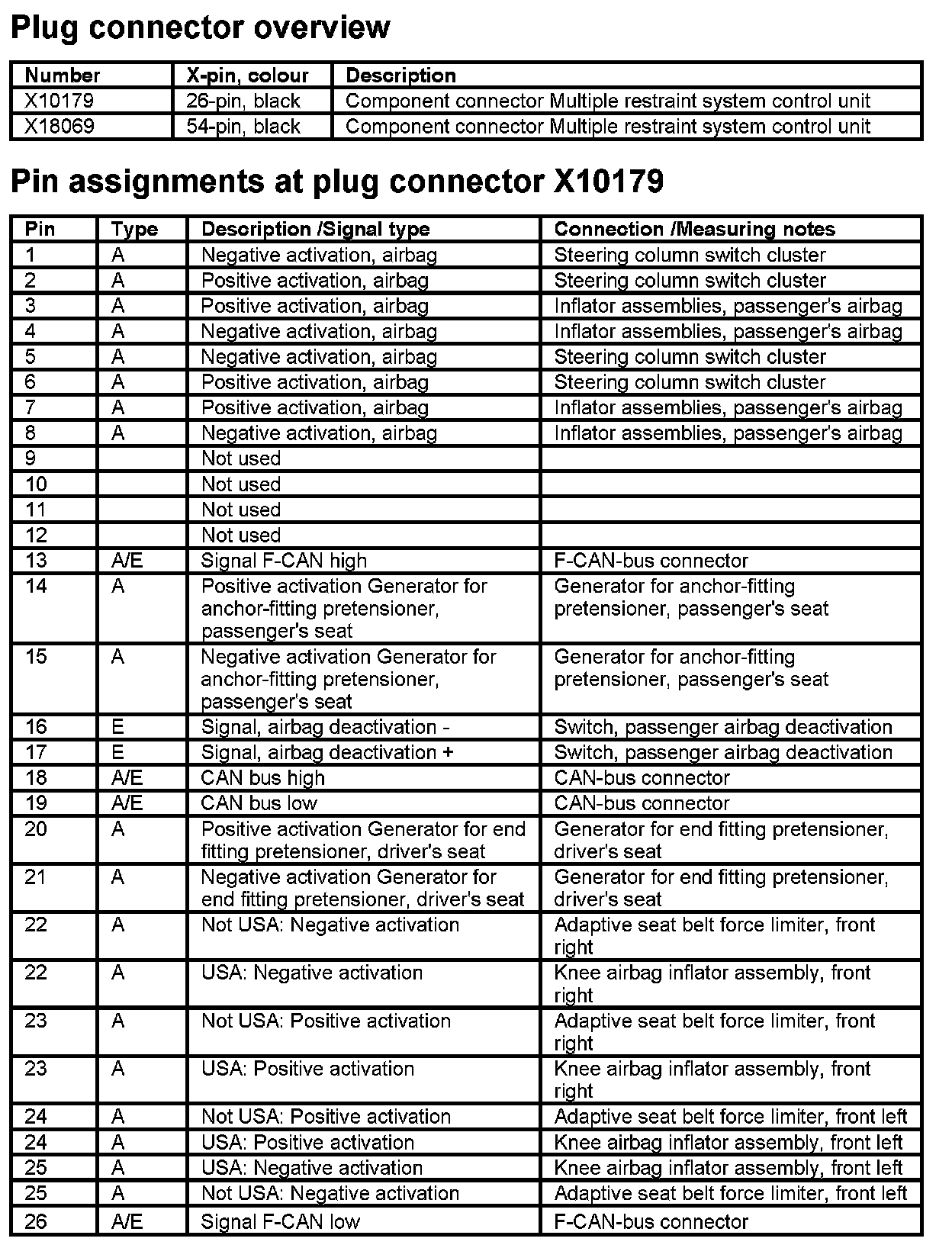 Plug connector overview

| Number | X-pin, colour | Description |
|---|---|---|
| X10179 | 26-pin, black | Component connector Multiple restraint system control unit |
| X18069 | 54-pin, black | Component connector Multiple restraint system control unit |

Pin assignments at plug connector X10179

| Pin | Type | Description /Signal type | Connection /Measuring notes |
|---|---|---|---|
| 1 | A | Negative activation, airbag | Steering column switch cluster |
| 2 | A | Positive activation, airbag | Steering column switch cluster |
| 3 | A | Positive activation, airbag | Inflator assemblies, passenger's airbag |
| 4 | A | Negative activation, airbag | Inflator assemblies, passenger's airbag |
| 5 | A | Negative activation, airbag | Steering column switch cluster |
| 6 | A | Positive activation, airbag | Steering column switch cluster |
| 7 | A | Positive activation, airbag | Inflator assemblies, passenger's airbag |
| 8 | A | Negative activation, airbag | Inflator assemblies, passenger's airbag |
| 9 | | Not used | |
| 10 | | Not used | |
| 11 | | Not used | |
| 12 | | Not used | |
| 13 | A/E | Signal F-CAN high | F-CAN-bus connector |
| 14 | A | Positive activation Generator for anchor-fitting pretensioner, passenger's seat | Generator for anchor-fitting pretensioner, passenger's seat |
| 15 | A | Negative activation Generator for anchor-fitting pretensioner, passenger's seat | Generator for anchor-fitting pretensioner, passenger's seat |
| 16 | E | Signal, airbag deactivation - | Switch, passenger airbag deactivation |
| 17 | E | Signal, airbag deactivation + | Switch, passenger airbag deactivation |
| 18 | A/E | CAN bus high | CAN-bus connector |
| 19 | A/E | CAN bus low | CAN-bus connector |
| 20 | A | Positive activation Generator for end fitting pretensioner, driver's seat | Generator for end fitting pretensioner, driver's seat |
| 21 | A | Negative activation Generator for end fitting pretensioner, driver's seat | Generator for end fitting pretensioner, driver's seat |
| 22 | A | Not USA: Negative activation | Adaptive seat belt force limiter, front right |
| 22 | A | USA: Negative activation | Knee airbag inflator assembly, front right |
| 23 | A | Not USA: Positive activation | Adaptive seat belt force limiter, front right |
| 23 | A | USA: Positive activation | Knee airbag inflator assembly, front right |
| 24 | A | Not USA: Positive activation | Adaptive seat belt force limiter, front left |
| 24 | A | USA: Positive activation | Knee airbag inflator assembly, front left |
| 25 | A | USA: Negative activation | Knee airbag inflator assembly, front left |
| 25 | A | Not USA: Negative activation | Adaptive seat belt force limiter, front left |
| 26 | A/E | Signal F-CAN low | F-CAN-bus connector |